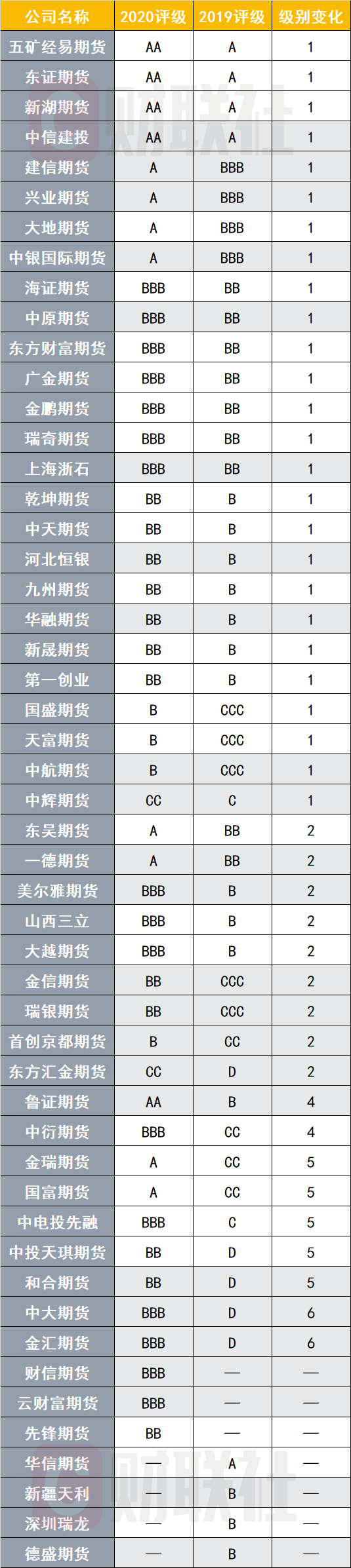 | 公司名称 | 2020评级 | 2019评级 | 级别变化 |
|---|---|---|---|
| 五矿经易期货 | AA | A | 1 |
| 东证期货 | AA | A | 1 |
| 新湖期货 | AA | A | 1 |
| 中信建投 | AA | A | 1 |
| 建信期货 | A | BBB | 1 |
| 兴业期货 | A | BBB | 1 |
| 大地期货 | A | BBB | 1 |
| 中银国际期货 | A | BBB | 1 |
| 海证期货 | BBB | BB | 1 |
| 中原期货 | BBB | BB | 1 |
| 东方财富期货 | BBB | BB | 1 |
| 广金期货 | BBB | BB | 1 |
| 金鹏期货 | BBB | BB | 1 |
| 瑞奇期货 | BBB | BB | 1 |
| 上海浙石 | BBB | BB | 1 |
| 乾坤期货 | BB | B | 1 |
| 中天期货 | BB | B | 1 |
| 河北恒银 | BB | B | 1 |
| 九州期货 | BB | B | 1 |
| 华融期货 | BB | B | 1 |
| 新晟期货 | BB | B | 1 |
| 第一创业 | BB | B | 1 |
| 国盛期货 | B | CCC | 1 |
| 天富期货 | B | CCC | 1 |
| 中航期货 | B | CCC | 1 |
| 中辉期货 | CC | C | 1 |
| 东吴期货 | A | BB | 2 |
| 一德期货 | A | BB | 2 |
| 美尔雅期货 | BBB | B | 2 |
| 山西三立 | BBB | B | 2 |
| 大越期货 | BBB | B | 2 |
| 金信期货 | BB | CCC | 2 |
| 瑞银期货 | BB | CCC | 2 |
| 首创京都期货 | B | CC | 2 |
| 东方汇金期货 | CC | D | 2 |
| 鲁证期货 | AA | B | 4 |
| 中衍期货 | BBB | CC | 4 |
| 金瑞期货 | A | CC | 5 |
| 国富期货 | A | CC | 5 |
| 中电投先融 | BBB | C | 5 |
| 中投天琪期货 | BB | D | 5 |
| 和合期货 | BB | D | 5 |
| 中大期货 | BBB | D | 6 |
| 金汇期货 | BBB | D | 6 |
| 财信期货 | BBB | — | — |
| 云财富期货 | BBB | — | — |
| 先锋期货 | BB | — | — |
| 华信期货 | — | A | — |
| 新疆天利 | — | B | — |
| 深圳瑞龙 | — | B | — |
| 德盛期货 | — | B | — |

财联社
财联社